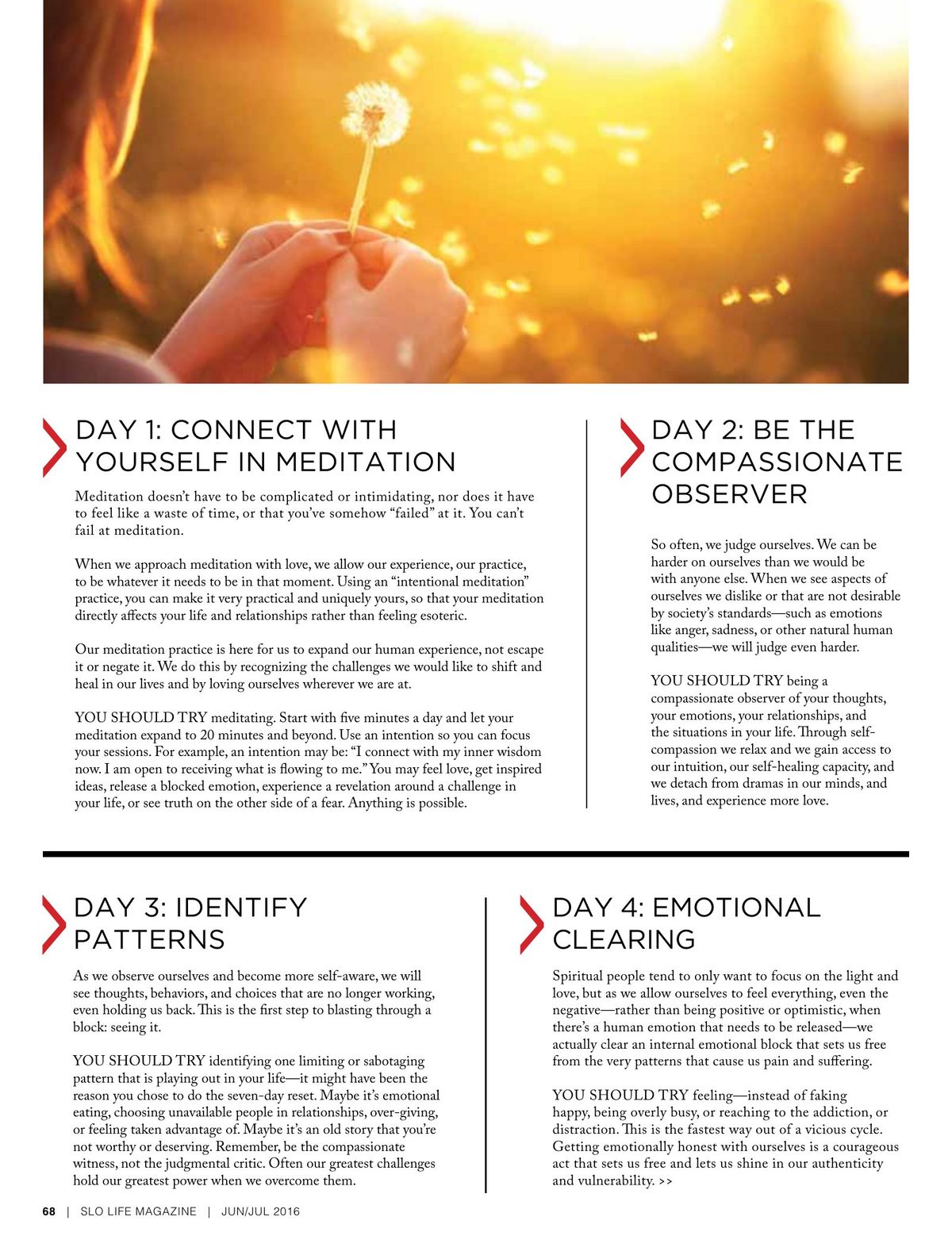 DAY 1: CONNECT WITH YOURSELF IN MEDITATION

Meditation doesn't have to be complicated or intimidating, nor does it have to feel like a waste of time, or that you've somehow "failed" at it. You can't fail at meditation.

When we approach meditation with love, we allow our experience, our practice, to be whatever it needs to be in that moment. Using an "intentional meditation" practice, you can make it very practical and uniquely yours, so that your meditation directly affects your life and relationships rather than feeling esoteric.

Our meditation practice is here for us to expand our human experience, not escape it or negate it. We do this by recognizing the challenges we would like to shift and heal in our lives and by loving ourselves wherever we are at.

YOU SHOULD TRY meditating. Start with five minutes a day and let your meditation expand to 20 minutes and beyond. Use an intention so you can focus your sessions. For example, an intention may be: "I connect with my inner wisdom now. I am open to receiving what is flowing to me." You may feel love, get inspired ideas, release a blocked emotion, experience a revelation around a challenge in your life, or see truth on the other side of a fear. Anything is possible.

DAY 2: BE THE COMPASSIONATE OBSERVER

So often, we judge ourselves. We can be harder on ourselves than we would be with anyone else. When we see aspects of ourselves we dislike or that are not desirable by society's standards—such as emotions like anger, sadness, or other natural human qualities—we will judge even harder.

YOU SHOULD TRY being a compassionate observer of your thoughts, your emotions, your relationships, and the situations in your life. Through self-compassion we relax and we gain access to our intuition, our self-healing capacity, and we detach from dramas in our minds, and lives, and experience more love.

DAY 3: IDENTIFY PATTERNS

As we observe ourselves and become more self-aware, we will see thoughts, behaviors, and choices that are no longer working, even holding us back. This is the first step to blasting through a block: seeing it.

YOU SHOULD TRY identifying one limiting or sabotaging pattern that is playing out in your life—it might have been the reason you chose to do the seven-day reset. Maybe it's emotional eating, choosing unavailable people in relationships, over-giving, or feeling taken advantage of. Maybe it's an old story that you're not worthy or deserving. Remember, be the compassionate witness, not the judgmental critic. Often our greatest challenges hold our greatest power when we overcome them.

DAY 4: EMOTIONAL CLEARING

Spiritual people tend to only want to focus on the light and love, but as we allow ourselves to feel everything, even the negative—rather than being positive or optimistic, when there's a human emotion that needs to be released—we actually clear an internal emotional block that sets us free from the very patterns that cause us pain and suffering.

YOU SHOULD TRY feeling—instead of faking happy, being overly busy, or reaching to the addiction, or distraction. This is the fastest way out of a vicious cycle. Getting emotionally honest with ourselves is a courageous act that sets us free and lets us shine in our authenticity and vulnerability. >>

68 | SLO LIFE MAGAZINE | JUN/JUL 2016